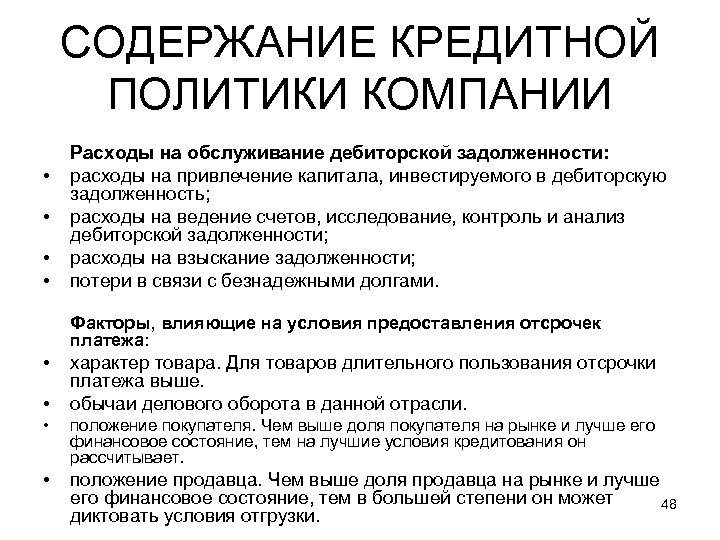 СОДЕРЖАНИЕ КРЕДИТНОЙ ПОЛИТИКИ КОМПАНИИ

Расходы на обслуживание дебиторской задолженности:
• расходы на привлечение капитала, инвестируемого в дебиторскую задолженность;
• расходы на ведение счетов, исследование, контроль и анализ дебиторской задолженности;
• расходы на взыскание задолженности;
• потери в связи с безнадежными долгами.

Факторы, влияющие на условия предоставления отсрочек платежа:
• характер товара. Для товаров длительного пользования отсрочки платежа выше.
• обычаи делового оборота в данной отрасли.
• положение покупателя. Чем выше доля покупателя на рынке и лучше его финансовое состояние, тем на лучшие условия кредитования он рассчитывает.
• положение продавца. Чем выше доля продавца на рынке и лучше его финансовое состояние, тем в большей степени он может диктовать условия отгрузки.

48